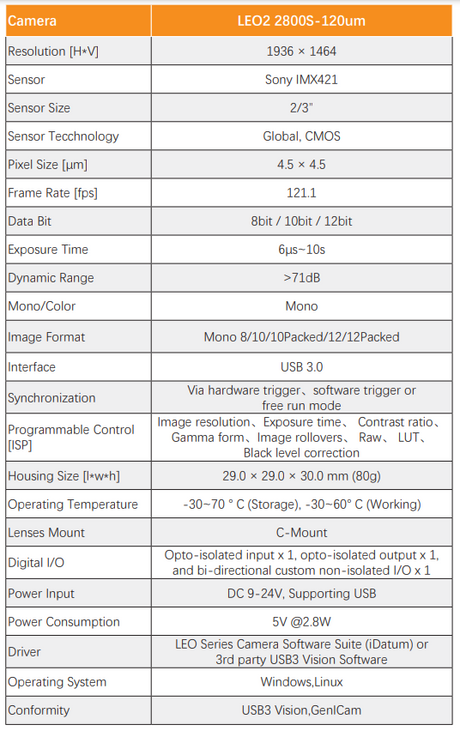 | Camera | LEO2 2800S-120um |
|---|---|
| Resolution [H*V] | 1936 × 1464 |
| Sensor | Sony IMX421 |
| Sensor Size | 2/3" |
| Sensor Tecchnology | Global, CMOS |
| Pixel Size [μm] | 4.5 × 4.5 |
| Frame Rate [fps] | 121.1 |
| Data Bit | 8bit / 10bit / 12bit |
| Exposure Time | 6μs~10s |
| Dynamic Range | >71dB |
| Mono/Color | Mono |
| Image Format | Mono 8/10/10Packed/12/12Packed |
| Interface | USB 3.0 |
| Synchronization | Via hardware trigger、software trigger or free run mode |
| Programmable Control [ISP] | Image resolution、Exposure time、 Contrast ratio、Gamma form、Image rollovers、 Raw、 LUT、Black level correction |
| Housing Size [l*w*h] | 29.0 × 29.0 × 30.0 mm (80g) |
| Operating Temperature | -30~70 ° C (Storage), -30~60° C (Working) |
| Lenses Mount | C-Mount |
| Digital I/O | Opto-isolated input x 1, opto-isolated output x 1, and bi-directional custom non-isolated I/O x 1 |
| Power Input | DC 9-24V, Supporting USB |
| Power Consumption | 5V @2.8W |
| Driver | LEO Series Camera Software Suite (iDatum) or 3rd party USB3 Vision Software |
| Operating System | Windows,Linux |
| Conformity | USB3 Vision,GenICam |